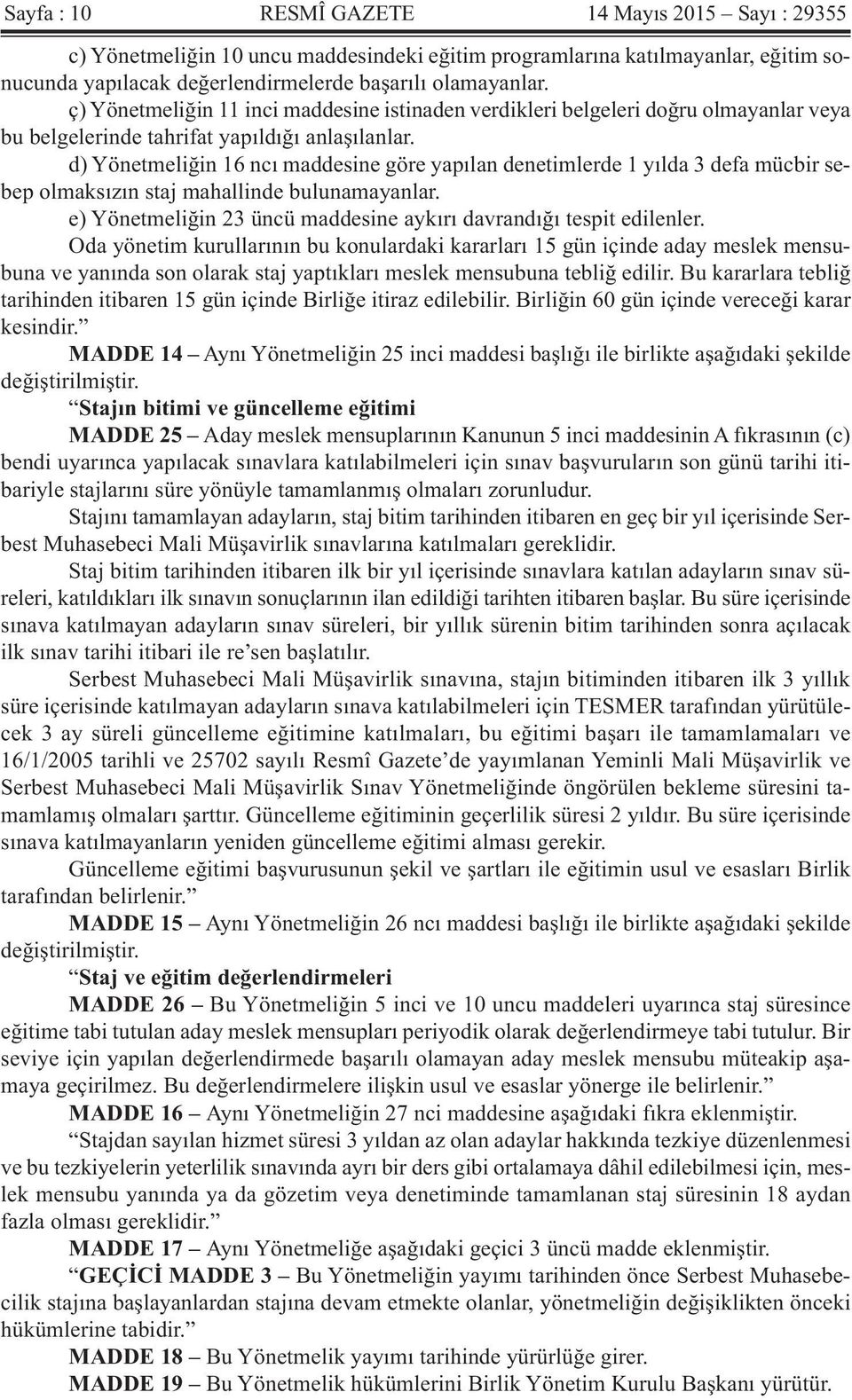 Sayfa : 10 RESMÎ GAZETE 14 Mayıs 2015 – Sayı : 29355

c) Yönetmeliğin 10 uncu maddesindeki eğitim programlarına katılmayanlar, eğitim sonucunda yapılacak değerlendirmelerde başarılı olamayanlar.

ç) Yönetmeliğin 11 inci maddesine istinaden verdikleri belgeleri doğru olmayanlar veya bu belgelerinde tahrifat yapıldığı anlaşılanlar.

d) Yönetmeliğin 16 ncı maddesine göre yapılan denetimlerde 1 yılda 3 defa mücbir sebep olmaksızın staj mahallinde bulunamayanlar.

e) Yönetmeliğin 23 üncü maddesine aykırı davrandığı tespit edilenler.

Oda yönetim kurullarının bu konulardaki kararları 15 gün içinde aday meslek mensubuna ve yanında son olarak staj yaptıkları meslek mensubuna tebliğ edilir. Bu kararlara tebliğ tarihinden itibaren 15 gün içinde Birliğe itiraz edilebilir. Birliğin 60 gün içinde vereceği karar kesindir.”

MADDE 14 – Aynı Yönetmeliğin 25 inci maddesi başlığı ile birlikte aşağıdaki şekilde değiştirilmiştir.

“Stajın bitimi ve güncelleme eğitimi

MADDE 25 – Aday meslek mensuplarının Kanunun 5 inci maddesinin A fıkrasının (c) bendi uyarınca yapılacak sınavlara katılabilmeleri için sınav başvuruların son günü tarihi itibariyle stajlarını süre yönüyle tamamlanmış olmaları zorunludur.

Stajını tamamlayan adayların, staj bitim tarihinden itibaren en geç bir yıl içerisinde Serbest Muhasebeci Mali Müşavirlik sınavlarına katılmaları gereklidir.

Staj bitim tarihinden itibaren ilk bir yıl içerisinde sınavlara katılan adayların sınav süreleri, katıldıkları ilk sınavın sonuçlarının ilan edildiği tarihten itibaren başlar. Bu süre içerisinde sınava katılmayan adayların sınav süreleri, bir yıllık sürenin bitim tarihinden sonra açılacak ilk sınav tarihi itibari ile re’sen başlatılır.

Serbest Muhasebeci Mali Müşavirlik sınavına, stajın bitiminden itibaren ilk 3 yıllık süre içerisinde katılmayan adayların sınava katılabilmeleri için TESMER tarafından yürütülecek 3 ay süreli güncelleme eğitimine katılmaları, bu eğitimi başarı ile tamamlamaları ve 16/1/2005 tarihli ve 25702 sayılı Resmî Gazete’de yayımlanan Yeminli Mali Müşavirlik ve Serbest Muhasebeci Mali Müşavirlik Sınav Yönetmeliğinde öngörülen bekleme süresini tamamlamış olmaları şarttır. Güncelleme eğitiminin geçerlilik süresi 2 yıldır. Bu süre içerisinde sınava katılmayanların yeniden güncelleme eğitimi alması gerekir.

Güncelleme eğitimi başvurusunun şekil ve şartları ile eğitimin usul ve esasları Birlik tarafından belirlenir.”

MADDE 15 – Aynı Yönetmeliğin 26 ncı maddesi başlığı ile birlikte aşağıdaki şekilde değiştirilmiştir.

“Staj ve eğitim değerlendirmeleri

MADDE 26 – Bu Yönetmeliğin 5 inci ve 10 uncu maddeleri uyarınca staj süresince eğitime tabi tutulan aday meslek mensupları periyodik olarak değerlendirmeye tabi tutulur. Bir seviye için yapılan değerlendirmede başarılı olamayan aday meslek mensubu müteakip aşamaya geçirilmez. Bu değerlendirmelere ilişkin usul ve esaslar yönerge ile belirlenir.”

MADDE 16 – Aynı Yönetmeliğin 27 nci maddesine aşağıdaki fıkra eklenmiştir.

“Stajdan sayılan hizmet süresi 3 yıldan az olan adaylar hakkında tezkiye düzenlenmesi ve bu tezkiyelerin yeterlilik sınavında ayrı bir ders gibi ortalamaya dâhil edilebilmesi için, meslek mensubu yanında ya da gözetim veya denetiminde tamamlanan staj süresinin 18 aydan fazla olması gereklidir.”

MADDE 17 – Aynı Yönetmeliğe aşağıdaki geçici 3 üncü madde eklenmiştir.

“GEÇİCİ MADDE 3 – Bu Yönetmeliğin yayımı tarihinden önce Serbest Muhasebecilik stajına başlayanlardan stajına devam etmekte olanlar, yönetmeliğin değişiklikten önceki hükümlerine tabidir.”

MADDE 18 – Bu Yönetmelik yayımı tarihinde yürürlüğe girer.

MADDE 19 – Bu Yönetmelik hükümlerini Birlik Yönetim Kurulu Başkanı yürütür.